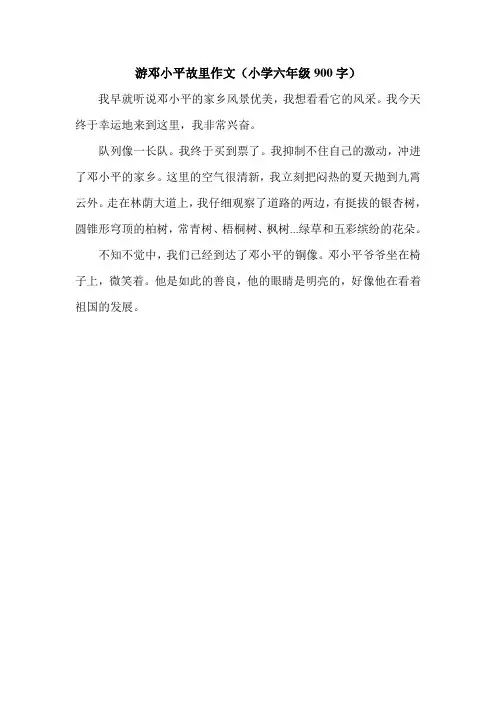 游邓小平故里作文（小学六年级 900 字）

我早就听说邓小平的家乡风景优美，我想看看它的风采。我今天终于幸运地来到这里，我非常兴奋。

队列像一长队。我终于买到票了。我抑制不住自己的激动，冲进了邓小平的家乡。这里的空气很清新，我立刻把闷热的夏天抛到九霄云外。走在林荫大道上，我仔细观察了道路的两边，有挺拔的银杏树，圆锥形穹顶的柏树，常青树、梧桐树、枫树...绿草和五彩缤纷的花朵。

不知不觉中，我们已经到达了邓小平的铜像。邓小平爷爷坐在椅子上，微笑着。他是如此的善良，他的眼睛是明亮的，好像他在看着祖国的发展。